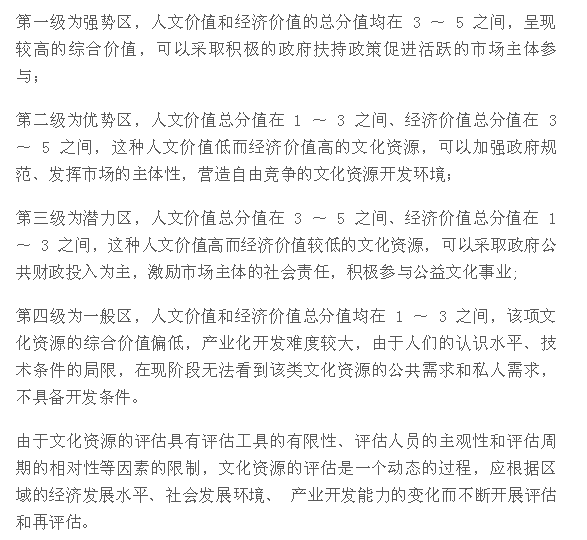 第一级为强势区，人文价值和经济价值的总分值均在 3 ~ 5 之间，呈现较高的综合价值，可以采取积极的政府扶持政策促进活跃的市场主体参与；

第二级为优势区，人文价值总分值在 1 ~ 3 之间、经济价值总分值在 3 ~ 5 之间，这种人文价值低而经济价值高的文化资源，可以加强政府规范、发挥市场的主体性，营造自由竞争的文化资源开发环境；

第三级为潜力区，人文价值总分值在 3 ~ 5 之间、经济价值总分值在 1 ~ 3 之间，这种人文价值高而经济价值较低的文化资源，可以采取政府公共财政投入为主，激励市场主体的社会责任，积极参与公益文化事业；

第四级为一般区，人文价值和经济价值总分值均在 1 ~ 3 之间，该项文化资源的综合价值偏低，产业化开发难度较大，由于人们的认识水平、技术条件的局限，在现阶段无法看到该类文化资源的公共需求和私人需求，不具备开发条件。

由于文化资源的评估具有评估工具的有限性、评估人员的主观性和评估周期的相对性等因素的限制，文化资源的评估是一个动态的过程，应根据区域的经济发展水平、社会发展环境、 产业开发能力的变化而不断开展评估和再评估。